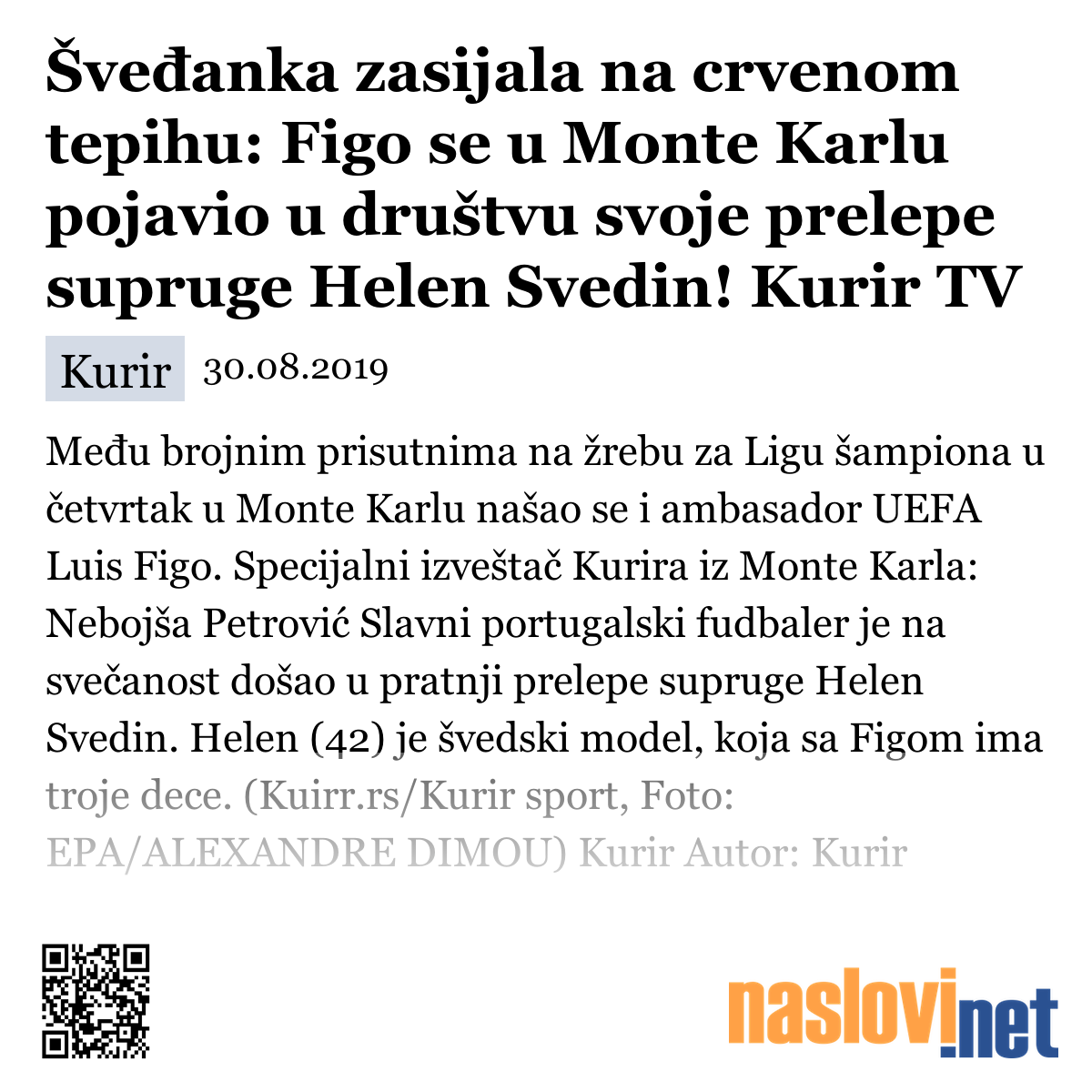 Šveđanka zasijala na crvenom tepihu: Figo se u Monte Karlu pojavio u društvu svoje prelepe supruge Helen Svedin! Kurir TV

Kurir 30.08.2019

Među brojnim prisutnima na žrebu za Ligu šampiona u četvrtak u Monte Karlu našao se i ambasador UEFA Luis Figo. Specijalni izveštač Kurira iz Monte Karla: Nebojša Petrović Slavni portugalski fudbaler je na svečanost došao u pratnji prelepe supruge Helen Svedin. Helen (42) je švedski model, koja sa Figom ima troje dece. (Kuirr.rs/Kurir sport, Foto: EPA/ALEXANDRE DIMOU) Kurir Autor: Kurir

naslovi.net